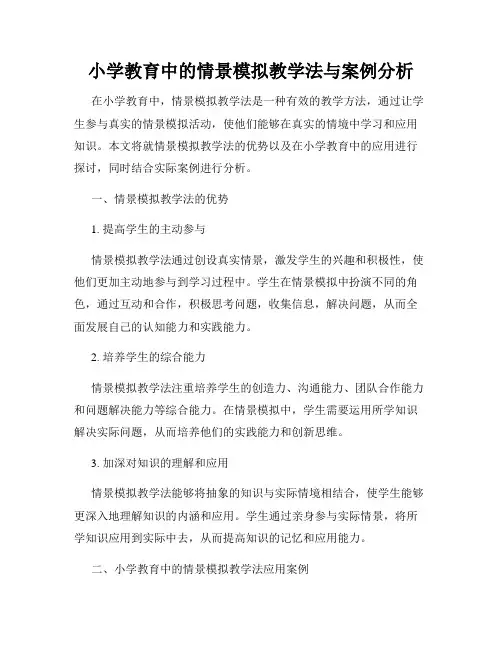 小学教育中的情景模拟教学法与案例分析

在小学教育中，情景模拟教学法是一种有效的教学方法，通过让学生参与真实的情景模拟活动，使他们能够在真实的情境中学习和应用知识。本文将就情景模拟教学法的优势以及在小学教育中的应用进行探讨，同时结合实际案例进行分析。

一、情景模拟教学法的优势

1. 提高学生的主动参与

情景模拟教学法通过创设真实情景，激发学生的兴趣和积极性，使他们更加主动地参与到学习过程中。学生在情景模拟中扮演不同的角色，通过互动和合作，积极思考问题，收集信息，解决问题，从而全面发展自己的认知能力和实践能力。

2. 培养学生的综合能力

情景模拟教学法注重培养学生的创造力、沟通能力、团队合作能力和问题解决能力等综合能力。在情景模拟中，学生需要运用所学知识解决实际问题，从而培养他们的实践能力和创新思维。

3. 加深对知识的理解和应用

情景模拟教学法能够将抽象的知识与实际情境相结合，使学生能够更深入地理解知识的内涵和应用。学生通过亲身参与实际情景，将所学知识应用到实际中去，从而提高知识的记忆和应用能力。

二、小学教育中的情景模拟教学法应用案例